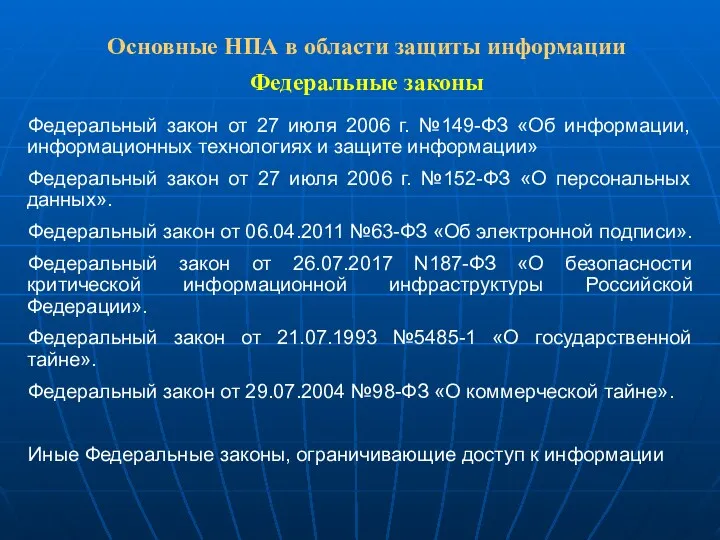 Основные НПА в области защиты информации

Федеральные законы

Федеральный закон от 27 июля 2006 г. №149-ФЗ «Об информации, информационных технологиях и защите информации»

Федеральный закон от 27 июля 2006 г. №152-ФЗ «О персональных данных».

Федеральный закон от 06.04.2011 №63-ФЗ «Об электронной подписи».

Федеральный закон от 26.07.2017 N187-ФЗ «О безопасности критической информационной инфраструктуры Российской Федерации».

Федеральный закон от 21.07.1993 №5485-1 «О государственной тайне».

Федеральный закон от 29.07.2004 №98-ФЗ «О коммерческой тайне».

Иные Федеральные законы, ограничивающие доступ к информации